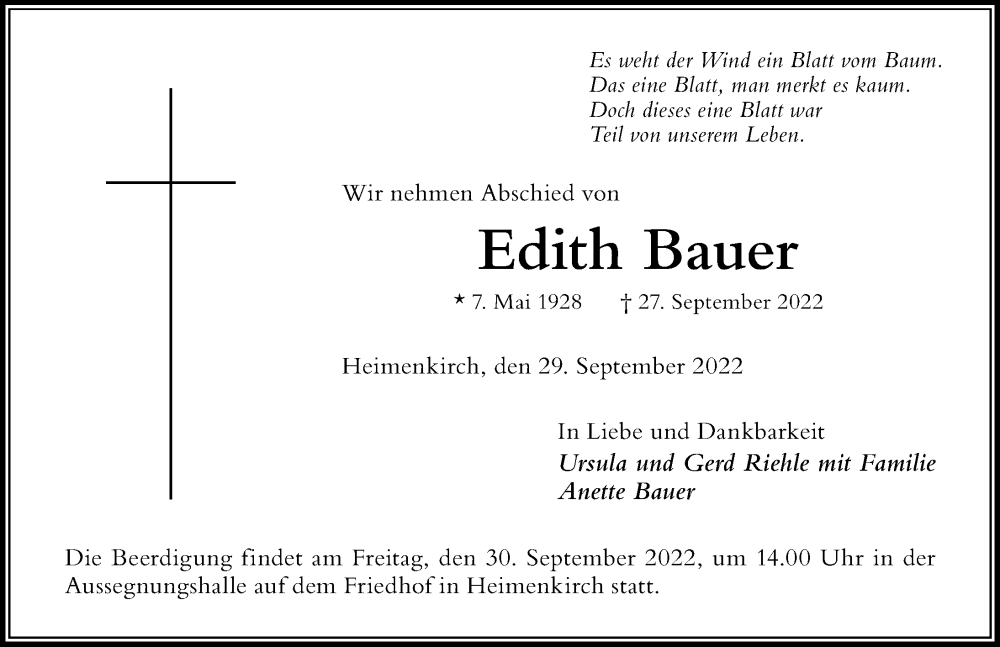 Es weht der Wind ein Blatt vom Baum.
Das eine Blatt, man merkt es kaum.
Doch dieses eine Blatt war
Teil von unserem Leben.

Wir nehmen Abschied von

Edith Bauer

* 7. Mai 1928 † 27. September 2022

Heimenkirch, den 29. September 2022

In Liebe und Dankbarkeit
Ursula und Gerd Riehle mit Familie
Anette Bauer

Die Beerdigung findet am Freitag, den 30. September 2022, um 14.00 Uhr in der Aussegnungshalle auf dem Friedhof in Heimenkirch statt.